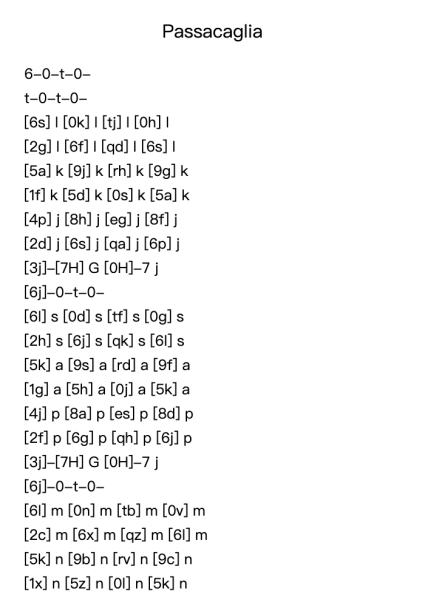 Passacaglia

6–0–t–0–
t–0–t–0–
[6s] l [0k] l [tj] l [0h] l
[2g] l [6f] l [qd] l [6s] l
[5a] k [9j] k [rh] k [9g] k
[1f] k [5d] k [0s] k [5a] k
[4p] j [8h] j [eg] j [8f] j
[2d] j [6s] j [qa] j [6p] j
[3j]–[7H] G [0H]–7 j
[6j]–0–t–0–
[6l] s [0d] s [tf] s [0g] s
[2h] s [6j] s [qk] s [6l] s
[5k] a [9s] a [rd] a [9f] a
[1g] a [5h] a [0j] a [5k] a
[4j] p [8a] p [es] p [8d] p
[2f] p [6g] p [qh] p [6j] p
[3j]–[7H] G [0H]–7 j
[6j]–0–t–0–
[6l] m [0n] m [tb] m [0v] m
[2c] m [6x] m [qz] m [6l] m
[5k] n [9b] n [rv] n [9c] n
[1x] n [5z] n [0l] n [5k] n